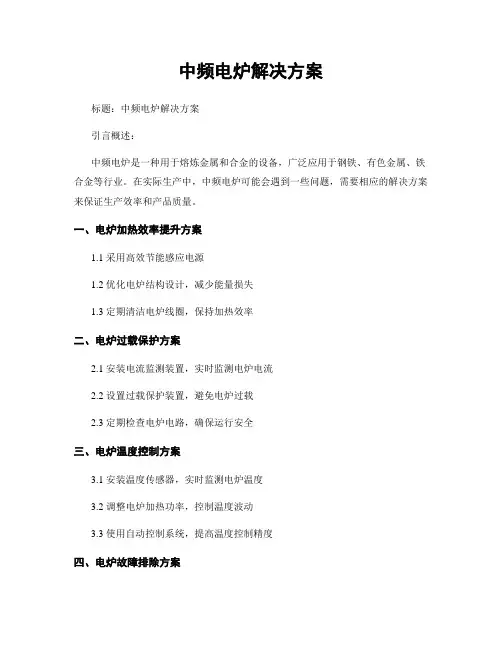 中频电炉解决方案

标题：中频电炉解决方案

引言概述：

中频电炉是一种用于熔炼金属和合金的设备，广泛应用于钢铁、有色金属、铁合金等行业。在实际生产中，中频电炉可能会遇到一些问题，需要相应的解决方案来保证生产效率和产品质量。

一、电炉加热效率提升方案

1.1 采用高效节能感应电源

1.2 优化电炉结构设计，减少能量损失

1.3 定期清洁电炉线圈，保持加热效率

二、电炉过载保护方案

2.1 安装电流监测装置，实时监测电炉电流

2.2 设置过载保护装置，避免电炉过载

2.3 定期检查电炉电路，确保运行安全

三、电炉温度控制方案

3.1 安装温度传感器，实时监测电炉温度

3.2 调整电炉加热功率，控制温度波动

3.3 使用自动控制系统，提高温度控制精度

四、电炉故障排除方案